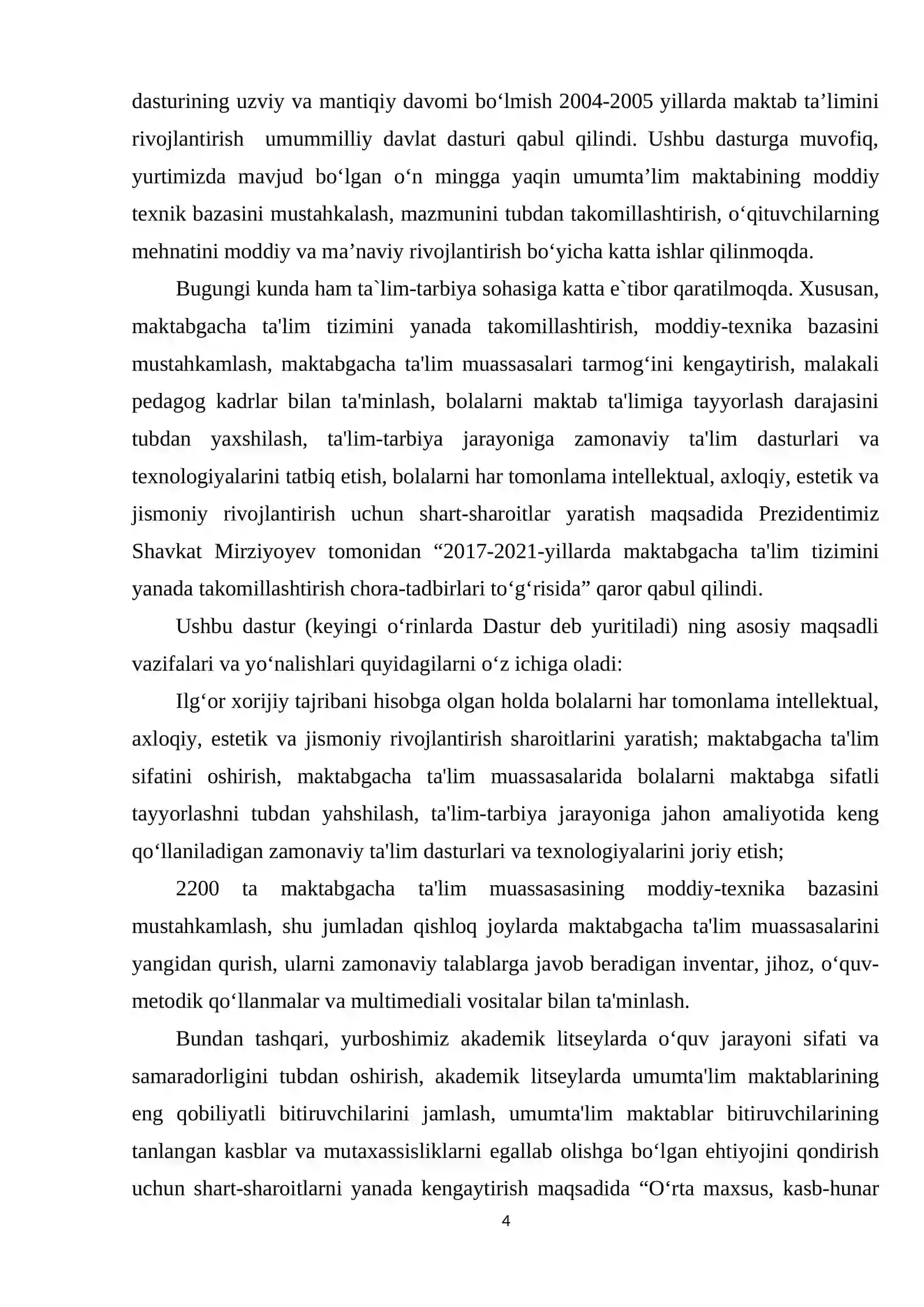 dasturining uzviy va mantiqiy davomi bo'lmish 2004-2005 yillarda maktab ta'limini rivojlantirish umummilliy davlat dasturi qabul qilindi. Ushbu dasturga muvofiq, yurtimizda mavjud bo'lgan o'n mingga yaqin umumta'lim maktabining moddiy texnik bazasini mustahkalash, mazmunini tubdan takomillashtirish, o'qituvchilarning mehnatini moddiy va ma'naviy rivojlantirish bo'yicha katta ishlar qilinmoqda.

Bugungi kunda ham ta`lim-tarbiya sohasiga katta e`tibor qaratilmoqda. Xususan, maktabgacha ta'lim tizimini yanada takomillashtirish, moddiy-texnika bazasini mustahkamlash, maktabgacha ta'lim muassasalari tarmog'ini kengaytirish, malakali pedagog kadrlar bilan ta'minlash, bolalarni maktab ta'limiga tayyorlash darajasini tubdan yaxshilash, ta'lim-tarbiya jarayoniga zamonaviy ta'lim dasturlari va texnologiyalarini tatbiq etish, bolalarni har tomonlama intellektual, axloqiy, estetik va jismoniy rivojlantirish uchun shart-sharoitlar yaratish maqsadida Prezidentimiz Shavkat Mirziyoyev tomonidan "2017-2021-yillarda maktabgacha ta'lim tizimini yanada takomillashtirish chora-tadbirlari to'g'risida" qaror qabul qilindi.

Ushbu dastur (keyingi o'rinlarda Dastur deb yuritiladi) ning asosiy maqsadli vazifalari va yo'nalishlari quyidagilarni o'z ichiga oladi:

Ilg'or xorijiy tajribani hisobga olgan holda bolalarni har tomonlama intellektual, axloqiy, estetik va jismoniy rivojlantirish sharoitlarini yaratish; maktabgacha ta'lim sifatini oshirish, maktabgacha ta'lim muassasalarida bolalarni maktabga sifatli tayyorlashni tubdan yahshilash, ta'lim-tarbiya jarayoniga jahon amaliyotida keng qo'llaniladigan zamonaviy ta'lim dasturlari va texnologiyalarini joriy etish;

2200 ta maktabgacha ta'lim muassasasining moddiy-texnika bazasini mustahkamlash, shu jumladan qishloq joylarda maktabgacha ta'lim muassasalarini yangidan qurish, ularni zamonaviy talablarga javob beradigan inventar, jihoz, o'quv-metodik qo'llanmalar va multimediali vositalar bilan ta'minlash.

Bundan tashqari, yurboshimiz akademik litseylarda o'quv jarayoni sifati va samaradorligini tubdan oshirish, akademik litseylarda umumta'lim maktablarining eng qobiliyatli bitiruvchilarini jamlash, umumta'lim maktablar bitiruvchilarining tanlangan kasblar va mutaxassisliklarni egallab olishga bo'lgan ehtiyojini qondirish uchun shart-sharoitlarni yanada kengaytirish maqsadida "O'rta maxsus, kasb-hunar

4